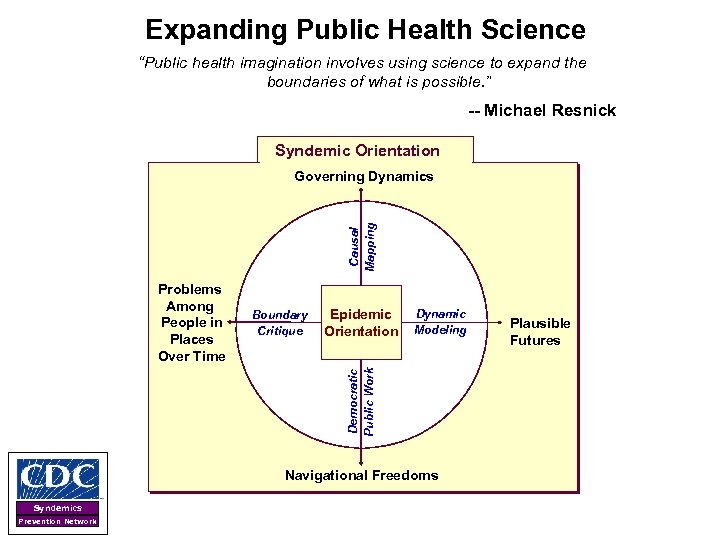 Expanding Public Health Science

"Public health imagination involves using science to expand the boundaries of what is possible."

-- Michael Resnick

Syndemic Orientation

Governing Dynamics

Causal Mapping

Problems Among People in Places Over Time

Boundary Critique

Epidemic Orientation

Dynamic Modeling

Plausible Futures

Democratic Public Work

Navigational Freedoms

CDC

Syndemics Prevention Network